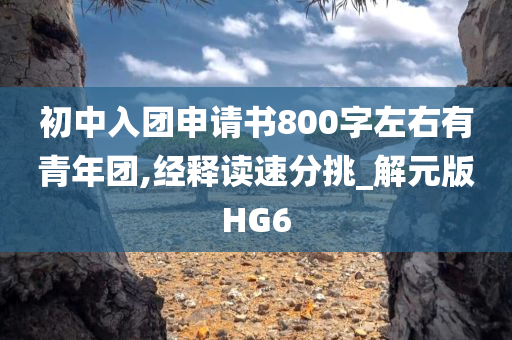 初中入团申请书800字左右有青年团,经释读速分挑_解元版HG6